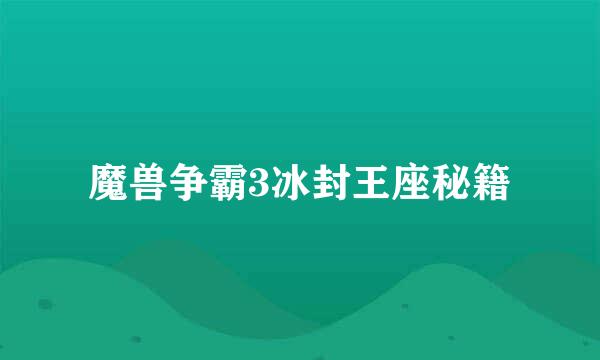 魔兽争霸3冰封王座秘籍